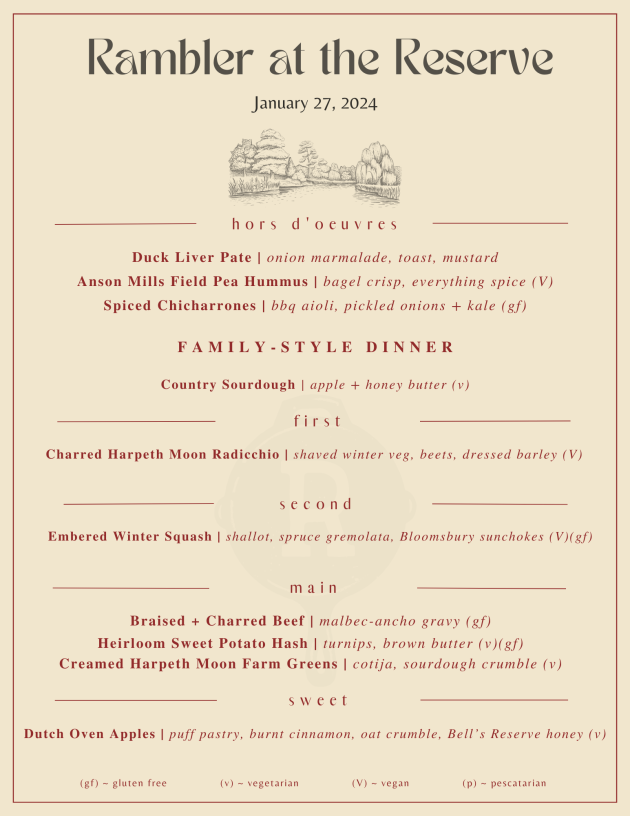 Rambler at the Reserve

January 27, 2024

hors d'oeuvres

Duck Liver Pate | onion marmalade, toast, mustard
Anson Mills Field Pea Hummus | bagel crisp, everything spice (V)
Spiced Chicharrones | bbq aioli, pickled onions + kale (gf)

FAMILY-STYLE DINNER

Country Sourdough | apple + honey butter (v)

first

Charred Harpeth Moon Radicchio | shaved winter veg, beets, dressed barley (V)

second

Embered Winter Squash | shallot, spruce gremolata, Bloomsbury sunchokes (V)(gf)

main

Braised + Charred Beef | malbec-ancho gravy (gf)
Heirloom Sweet Potato Hash | turnips, brown butter (v)(gf)
Creamed Harpeth Moon Farm Greens | cotija, sourdough crumble (v)

sweet

Dutch Oven Apples | puff pastry, burnt cinnamon, oat crumble, Bell's Reserve honey (v)

(gf) ~ gluten free (v) ~ vegetarian (V) ~ vegan (p) ~ pescatarian